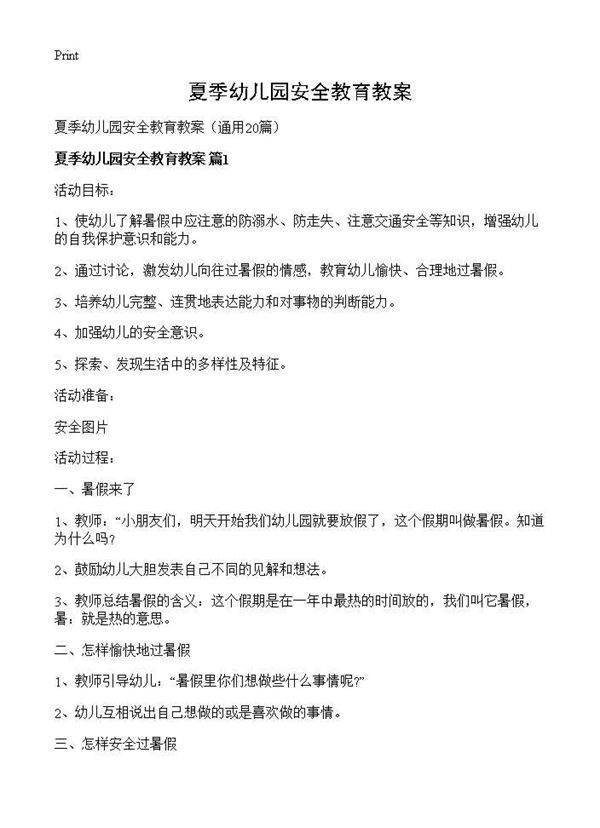 Print

夏季幼儿园安全教育教案

夏季幼儿园安全教育教案（通用20篇）

夏季幼儿园安全教育教案 篇1

活动目标：

1、使幼儿了解暑假中应注意的防溺水、防走失、注意交通安全等知识，增强幼儿的自我保护意识和能力。

2、通过讨论，激发幼儿向往过暑假的情感，教育幼儿愉快、合理地过暑假。

3、培养幼儿完整、连贯地表达能力和对事物的判断能力。

4、加强幼儿的安全意识。

5、探索、发现生活中的多样性及特征。

活动准备：

安全图片

活动过程：

一、暑假来了

1、教师：“小朋友们，明天开始我们幼儿园就要放假了，这个假期叫做暑假。知道为什么吗?

2、鼓励幼儿大胆发表自己不同的见解和想法。

3、教师总结暑假的含义：这个假期是在一年中最热的时间放的，我们叫它暑假，暑：就是热的意思。

二、怎样愉快地过暑假

1、教师引导幼儿：“暑假里你们想做些什么事情呢?”

2、幼儿互相说出自己想做的或是喜欢做的事情。

三、怎样安全过暑假